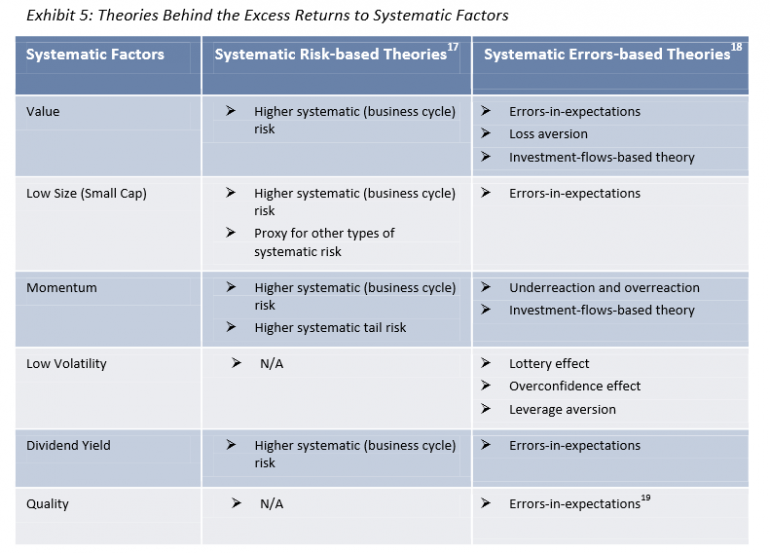 Exhibit 5: Theories Behind the Excess Returns to Systematic Factors

| Systematic Factors | Systematic Risk-based Theories$^{17}$ | Systematic Errors-based Theories$^{18}$ |
|---|---|---|
| Value | ➢ Higher systematic (business cycle) risk | ➢ Errors-in-expectations ➢ Loss aversion ➢ Investment-flows-based theory |
| Low Size (Small Cap) | ➢ Higher systematic (business cycle) risk ➢ Proxy for other types of systematic risk | ➢ Errors-in-expectations |
| Momentum | ➢ Higher systematic (business cycle) risk ➢ Higher systematic tail risk | ➢ Underreaction and overreaction ➢ Investment-flows-based theory |
| Low Volatility | ➢ N/A | ➢ Lottery effect ➢ Overconfidence effect ➢ Leverage aversion |
| Dividend Yield | ➢ Higher systematic (business cycle) risk | ➢ Errors-in-expectations |
| Quality | ➢ N/A | ➢ Errors-in-expectations$^{19}$ |